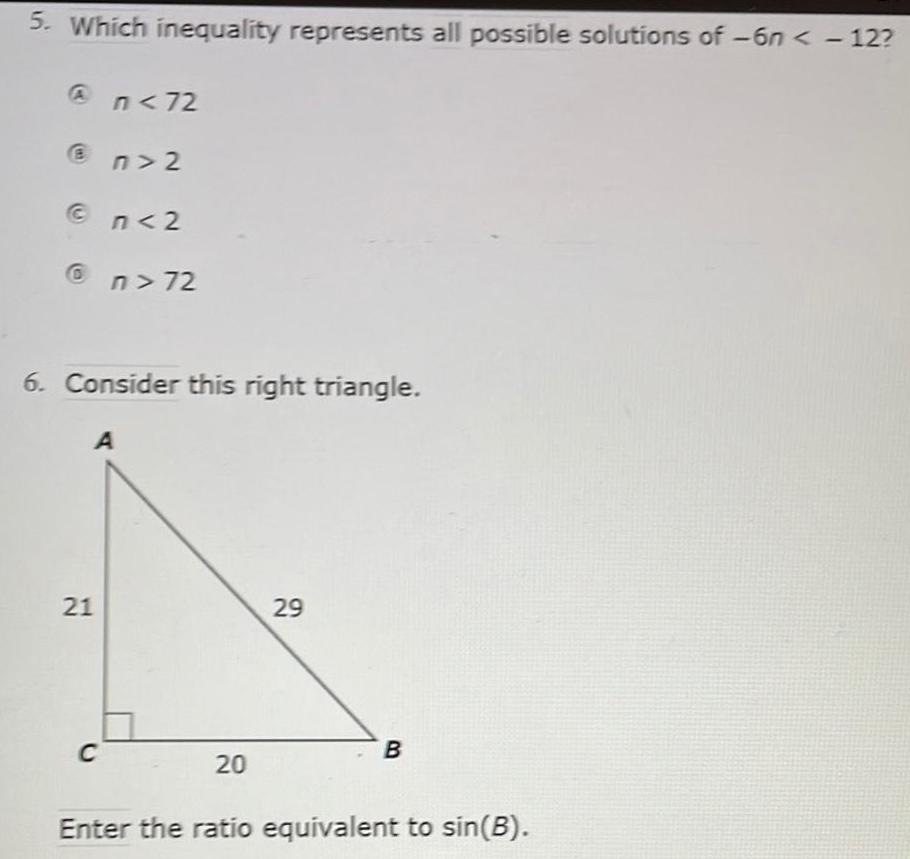 5. Which inequality represents all possible solutions of $-6n < -12$?

Ⓐ $n < 72$

Ⓑ $n > 2$

Ⓒ $n < 2$

Ⓓ $n > 72$

6. Consider this right triangle.

A

21

29

C

20

B

Enter the ratio equivalent to $\sin(B)$.